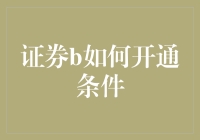 证券b如何开通条件